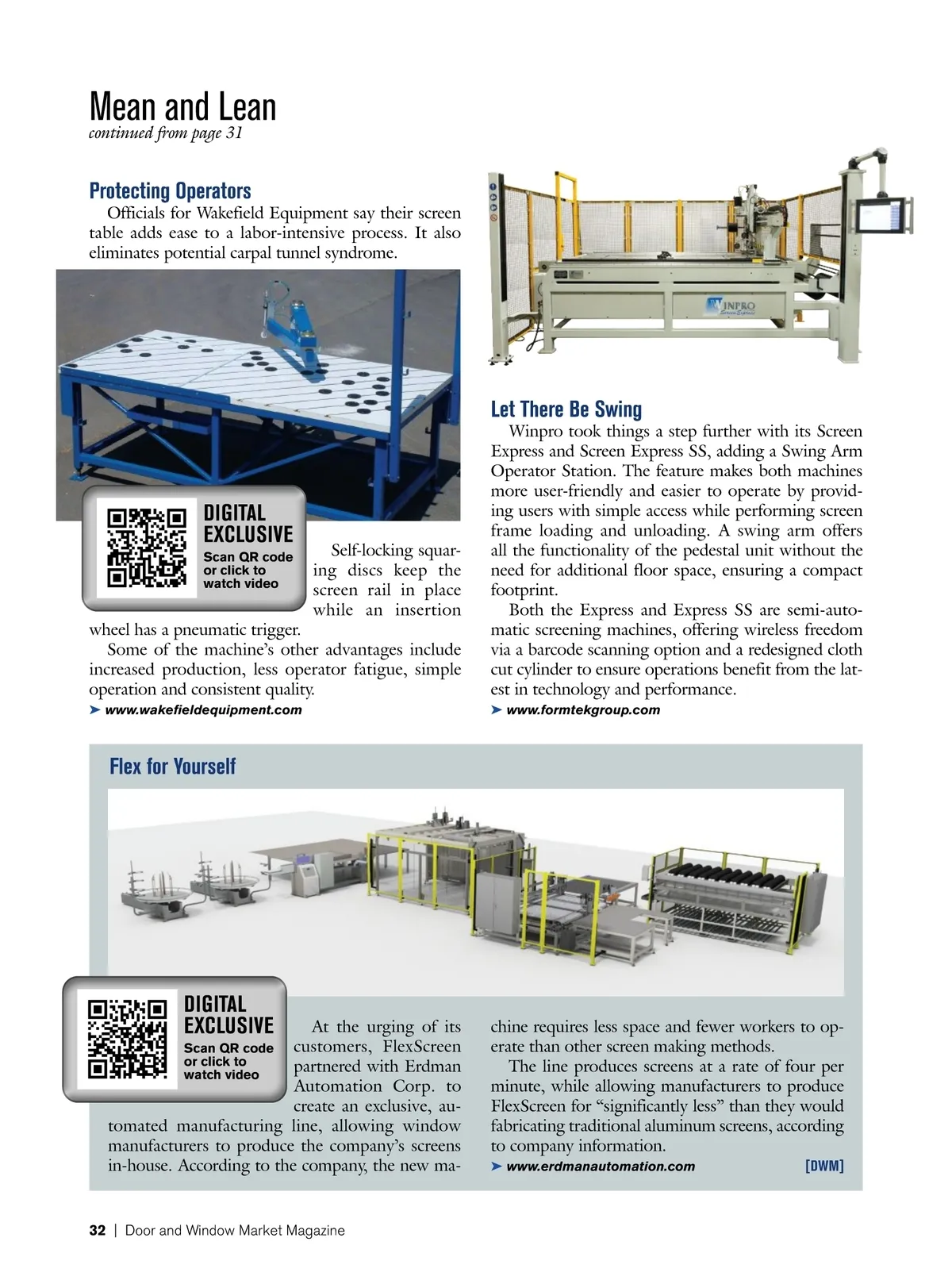 Mean and Lean
continued from page 31

Protecting Operators

Officials for Wakefield Equipment say their screen table adds ease to a labor-intensive process. It also eliminates potential carpal tunnel syndrome.

DIGITAL EXCLUSIVE
Scan QR code or click to watch video

Self-locking squaring discs keep the screen rail in place while an insertion wheel has a pneumatic trigger.

Some of the machine's other advantages include increased production, less operator fatigue, simple operation and consistent quality.

➤ www.wakefieldequipment.com

WINPRO
Screen Express

Let There Be Swing

Winpro took things a step further with its Screen Express and Screen Express SS, adding a Swing Arm Operator Station. The feature makes both machines more user-friendly and easier to operate by providing users with simple access while performing screen frame loading and unloading. A swing arm offers all the functionality of the pedestal unit without the need for additional floor space, ensuring a compact footprint.

Both the Express and Express SS are semi-automatic screening machines, offering wireless freedom via a barcode scanning option and a redesigned cloth cut cylinder to ensure operations benefit from the latest in technology and performance.

➤ www.formtekgroup.com

Flex for Yourself

DIGITAL EXCLUSIVE
Scan QR code or click to watch video

At the urging of its customers, FlexScreen partnered with Erdman Automation Corp. to create an exclusive, automated manufacturing line, allowing window manufacturers to produce the company's screens in-house. According to the company, the new machine requires less space and fewer workers to operate than other screen making methods.

The line produces screens at a rate of four per minute, while allowing manufacturers to produce FlexScreen for "significantly less" than they would fabricating traditional aluminum screens, according to company information.

➤ www.erdmanautomation.com [DWM]

32 | Door and Window Market Magazine